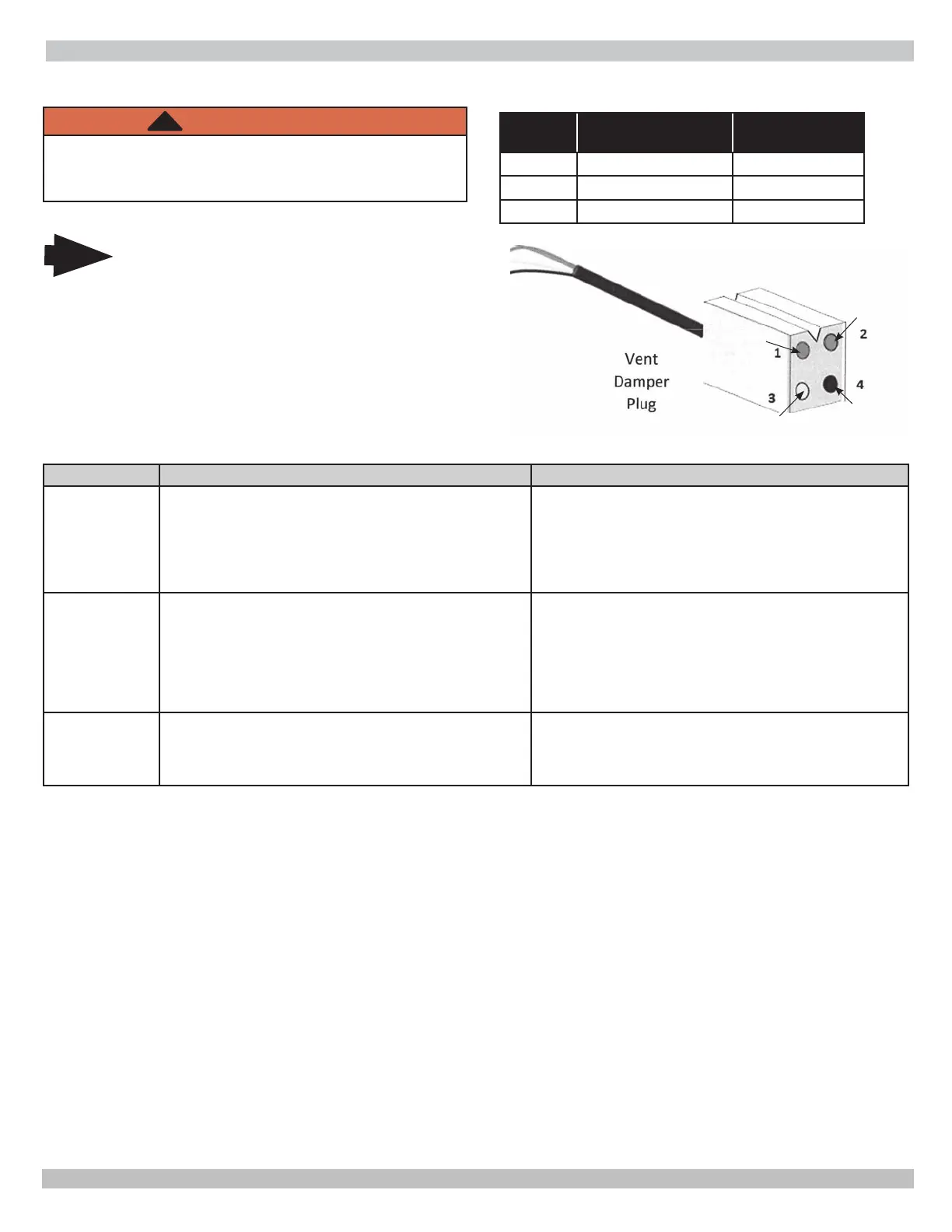 Vent Damper Plug

1

2

3

4